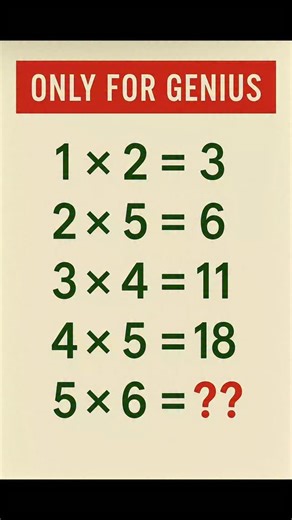 ONLY FOR GENIUS

$1 \times 2 = 3$

$2 \times 5 = 6$

$3 \times 4 = 11$

$4 \times 5 = 18$

$5 \times 6 = ??$